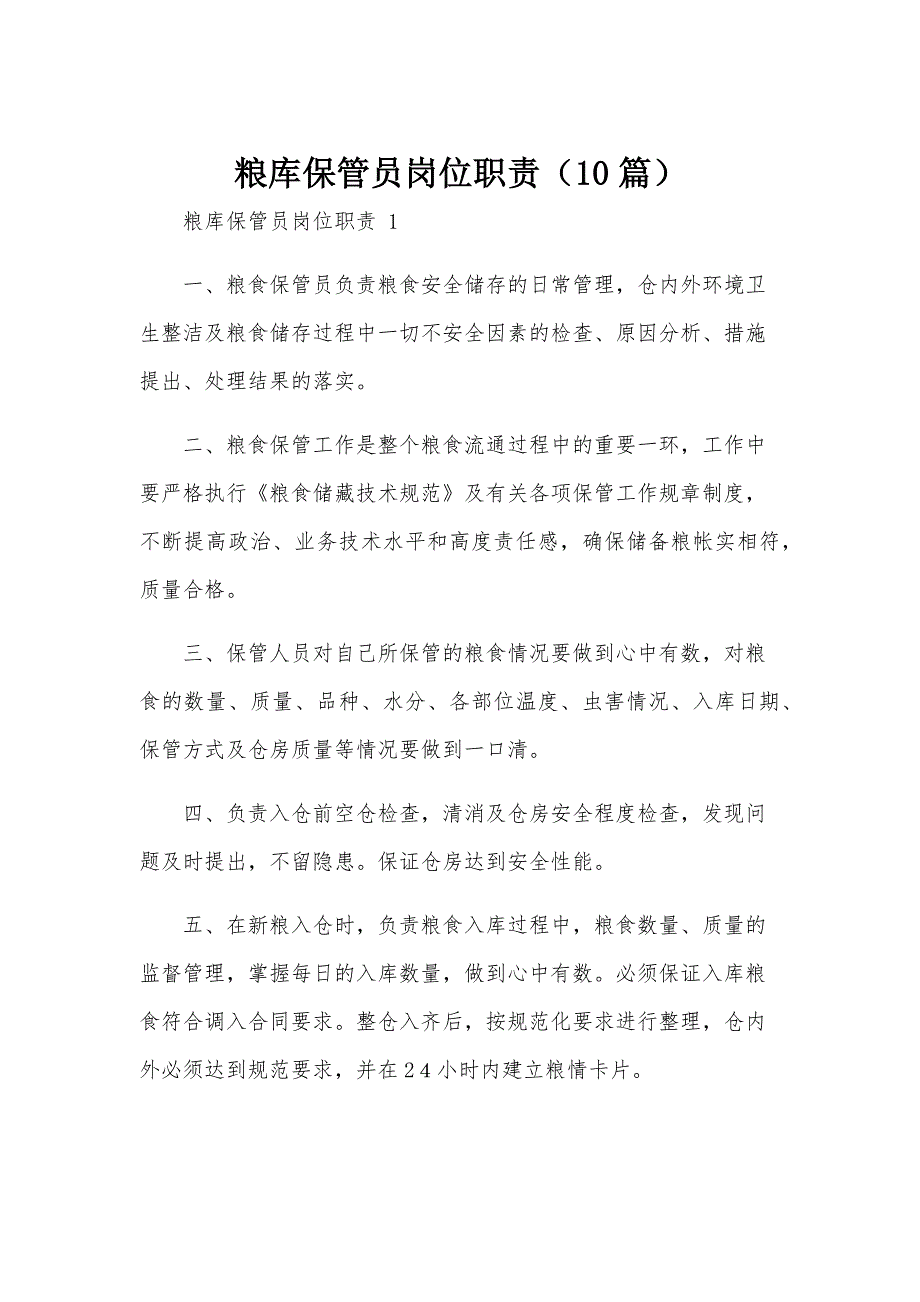 粮库保管员岗位职责（10篇）

粮库保管员岗位职责 1

一、粮食保管员负责粮食安全储存的日常管理，仓内外环境卫生整洁及粮食储存过程中一切不安全因素的检查、原因分析、措施提出、处理结果的落实。

二、粮食保管工作是整个粮食流通过程中的重要一环，工作中要严格执行《粮食储藏技术规范》及有关各项保管工作规章制度，不断提高政治、业务技术水平和高度责任感，确保储备粮帐实相符，质量合格。

三、保管人员对自己所保管的粮食情况要做到心中有数，对粮食的数量、质量、品种、水分、各部位温度、虫害情况、入库日期、保管方式及仓房质量等情况要做到一口清。

四、负责入仓前空仓检查，清消及仓房安全程度检查，发现问题及时提出，不留隐患。保证仓房达到安全性能。

五、在新粮入仓时，负责粮食入库过程中，粮食数量、质量的监督管理，掌握每日的入库数量，做到心中有数。必须保证入库粮食符合调入合同要求。整仓入齐后，按规范化要求进行整理，仓内外必须达到规范要求，并在24小时内建立粮情卡片。